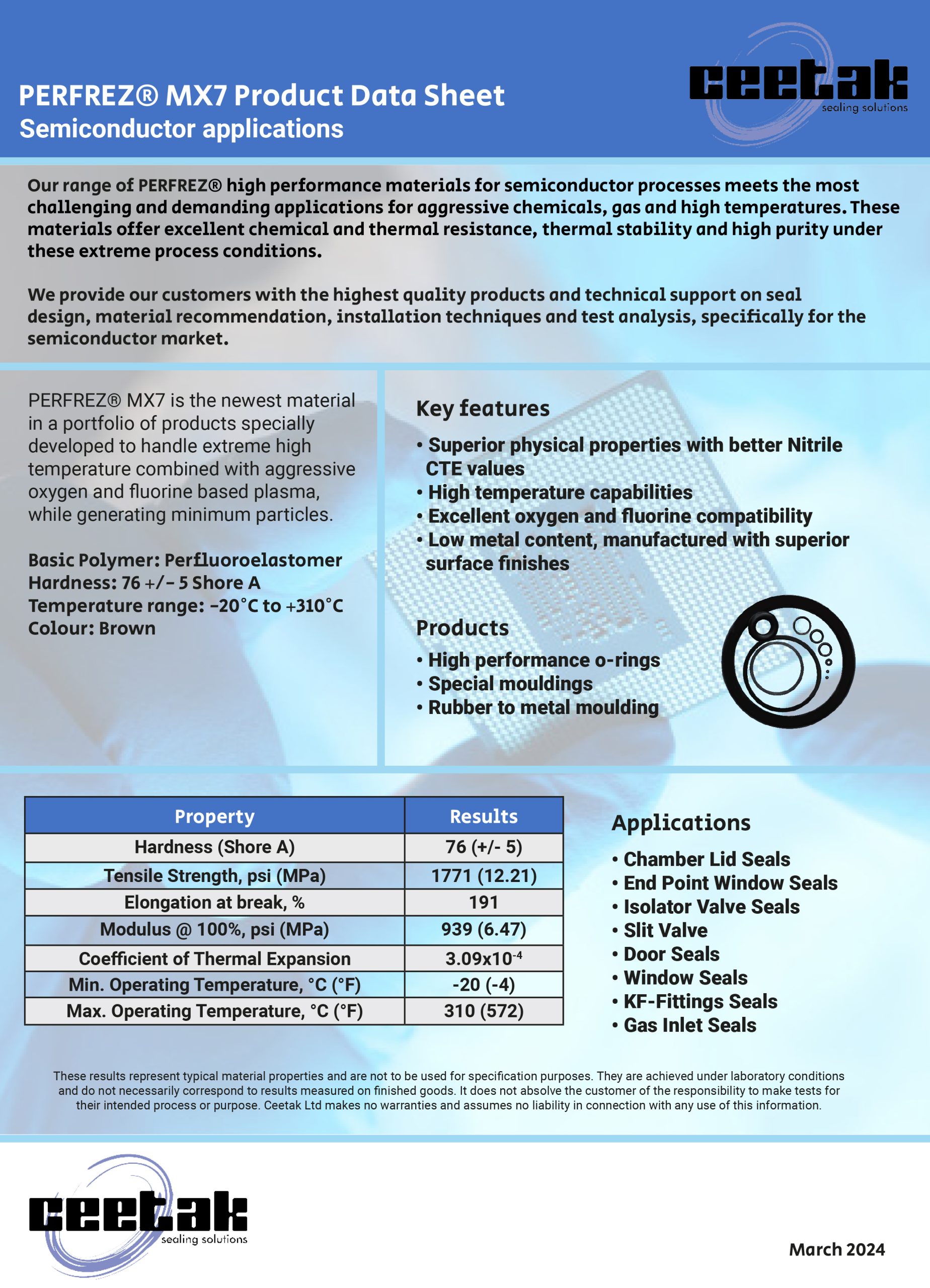 PERFREZ® MX7 Product Data Sheet
Semiconductor applications

ceetak
sealing solutions

Our range of PERFREZ® high performance materials for semiconductor processes meets the most challenging and demanding applications for aggressive chemicals, gas and high temperatures. These materials offer excellent chemical and thermal resistance, thermal stability and high purity under these extreme process conditions.

We provide our customers with the highest quality products and technical support on seal design, material recommendation, installation techniques and test analysis, specifically for the semiconductor market.

PERFREZ® MX7 is the newest material in a portfolio of products specially developed to handle extreme high temperature combined with aggressive oxygen and fluorine based plasma, while generating minimum particles.

Basic Polymer: Perfluoroelastomer
Hardness: 76 +/- 5 Shore A
Temperature range: -20°C to +310°C
Colour: Brown

Key features

• Superior physical properties with better Nitrile CTE values
• High temperature capabilities
• Excellent oxygen and fluorine compatibility
• Low metal content, manufactured with superior surface finishes

Products

• High performance o-rings
• Special mouldings
• Rubber to metal moulding

| Property | Results |
|---|---|
| Hardness (Shore A) | 76 (+/- 5) |
| Tensile Strength, psi (MPa) | 1771 (12.21) |
| Elongation at break, % | 191 |
| Modulus @ 100%, psi (MPa) | 939 (6.47) |
| Coefficient of Thermal Expansion | $3.09x10^{-4}$ |
| Min. Operating Temperature, °C (°F) | -20 (-4) |
| Max. Operating Temperature, °C (°F) | 310 (572) |

Applications

• Chamber Lid Seals
• End Point Window Seals
• Isolator Valve Seals
• Slit Valve
• Door Seals
• Window Seals
• KF-Fittings Seals
• Gas Inlet Seals

These results represent typical material properties and are not to be used for specification purposes. They are achieved under laboratory conditions and do not necessarily correspond to results measured on finished goods. It does not absolve the customer of the responsibility to make tests for their intended process or purpose. Ceetak Ltd makes no warranties and assumes no liability in connection with any use of this information.

ceetak
sealing solutions

March 2024